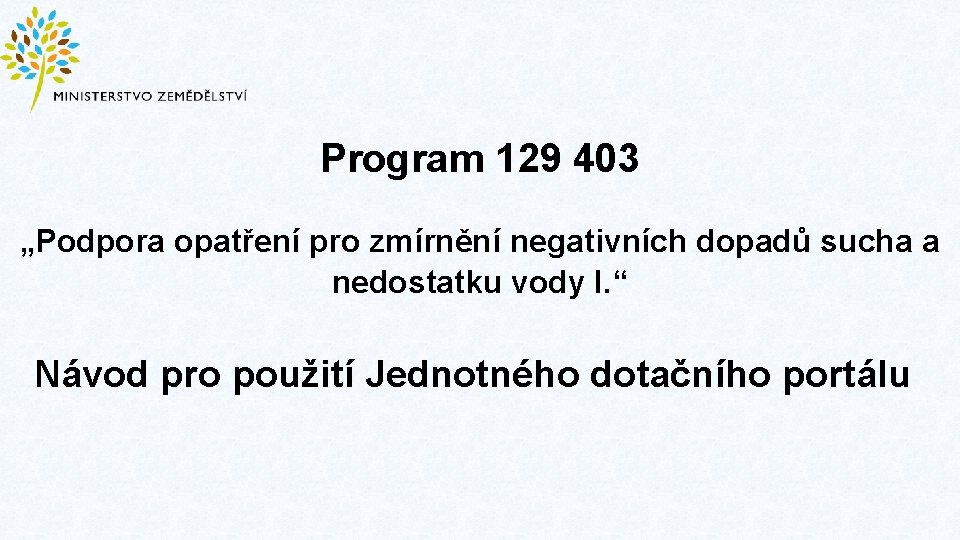 MINISTERSTVO ZEMĚDĚLSTVÍ

Program 129 403

„Podpora opatření pro zmírnění negativních dopadů sucha a nedostatku vody I.“

Návod pro použití Jednotného dotačního portálu